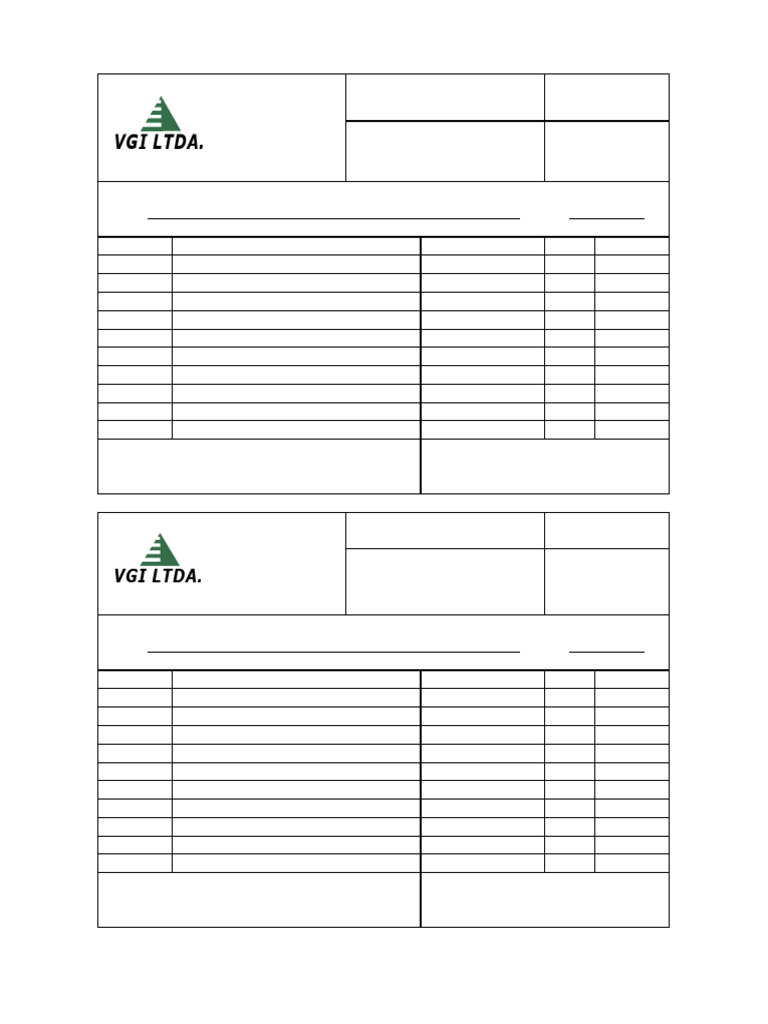 VGI LTDA.

VGI LTDA.